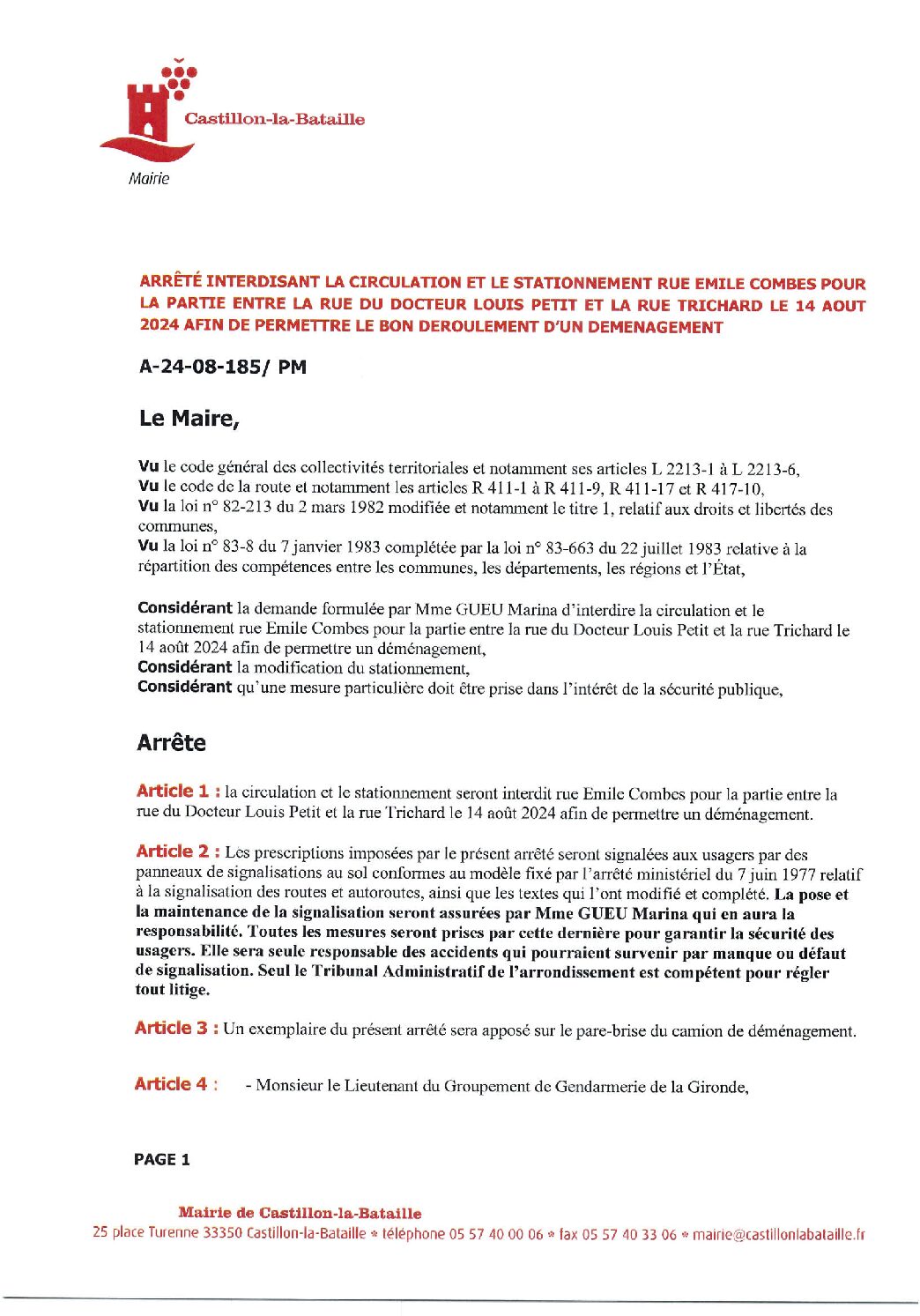 Castillon-la-Bataille

Mairie

ARRÊTÉ INTERDISANT LA CIRCULATION ET LE STATIONNEMENT RUE EMILE COMBES POUR LA PARTIE ENTRE LA RUE DU DOCTEUR LOUIS PETIT ET LA RUE TRICHARD LE 14 AOUT 2024 AFIN DE PERMETTRE LE BON DEROULEMENT D'UN DEMENAGEMENT

A-24-08-185/ PM

Le Maire,

Vu le code général des collectivités territoriales et notamment ses articles L 2213-1 à L 2213-6,
Vu le code de la route et notamment les articles R 411-1 à R 411-9, R 411-17 et R 417-10,
Vu la loi n° 82-213 du 2 mars 1982 modifiée et notamment le titre 1, relatif aux droits et libertés des communes,
Vu la loi n° 83-8 du 7 janvier 1983 complétée par la loi n° 83-663 du 22 juillet 1983 relative à la répartition des compétences entre les communes, les départements, les régions et l'État,

Considérant la demande formulée par Mme GUEU Marina d'interdire la circulation et le stationnement rue Emile Combes pour la partie entre la rue du Docteur Louis Petit et la rue Trichard le 14 août 2024 afin de permettre un déménagement,
Considérant la modification du stationnement,
Considérant qu'une mesure particulière doit être prise dans l'intérêt de la sécurité publique,

Arrête

Article 1 : la circulation et le stationnement seront interdit rue Emile Combes pour la partie entre la rue du Docteur Louis Petit et la rue Trichard le 14 août 2024 afin de permettre un déménagement.

Article 2 : Les prescriptions imposées par le présent arrêté seront signalées aux usagers par des panneaux de signalisations au sol conformes au modèle fixé par l'arrêté ministériel du 7 juin 1977 relatif à la signalisation des routes et autoroutes, ainsi que les textes qui l'ont modifié et complété. La pose et la maintenance de la signalisation seront assurées par Mme GUEU Marina qui en aura la responsabilité. Toutes les mesures seront prises par cette dernière pour garantir la sécurité des usagers. Elle sera seule responsable des accidents qui pourraient survenir par manque ou défaut de signalisation. Seul le Tribunal Administratif de l'arrondissement est compétent pour régler tout litige.

Article 3 : Un exemplaire du présent arrêté sera apposé sur le pare-brise du camion de déménagement.

Article 4 : - Monsieur le Lieutenant du Groupement de Gendarmerie de la Gironde,

PAGE 1

Mairie de Castillon-la-Bataille
25 place Turenne 33350 Castillon-la-Bataille * téléphone 05 57 40 00 06 * fax 05 57 40 33 06 * mairie@castillonlabataille.fr